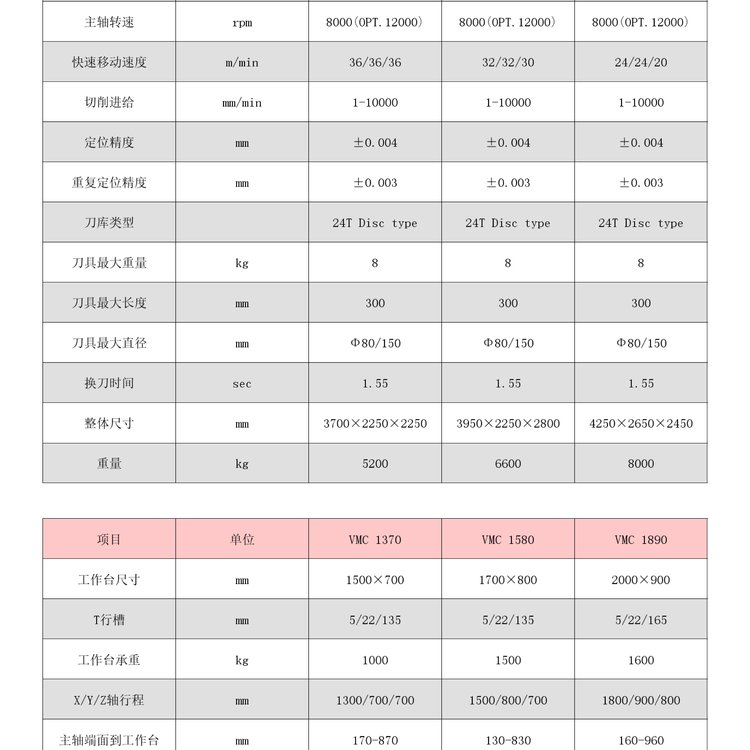 | 主轴转速 | rpm | 8000(OPT.12000) | 8000(OPT.12000) | 8000(OPT.12000) |
|---|---|---|---|---|
| 快速移动速度 | m/min | 36/36/36 | 32/32/30 | 24/24/20 |
| 切削进给 | mm/min | 1-10000 | 1-10000 | 1-10000 |
| 定位精度 | mm | ±0.004 | ±0.004 | ±0.004 |
| 重复定位精度 | mm | ±0.003 | ±0.003 | ±0.003 |
| 刀库类型 |  | 24T Disc type | 24T Disc type | 24T Disc type |
| 刀具最大重量 | kg | 8 | 8 | 8 |
| 刀具最大长度 | mm | 300 | 300 | 300 |
| 刀具最大直径 | mm | Φ80/150 | Φ80/150 | Φ80/150 |
| 换刀时间 | sec | 1.55 | 1.55 | 1.55 |
| 整体尺寸 | mm | 3700×2250×2250 | 3950×2250×2800 | 4250×2650×2450 |
| 重量 | kg | 5200 | 6600 | 8000 |

| 项目 | 单位 | VMC 1370 | VMC 1580 | VMC 1890 |
|---|---|---|---|---|
| 工作台尺寸 | mm | 1500×700 | 1700×800 | 2000×900 |
| T行槽 | mm | 5/22/135 | 5/22/135 | 5/22/165 |
| 工作台承重 | kg | 1000 | 1500 | 1600 |
| X/Y/Z轴行程 | mm | 1300/700/700 | 1500/800/700 | 1800/900/800 |
| 主轴端面到工作台 | mm | 170-870 | 130-830 | 160-960 |